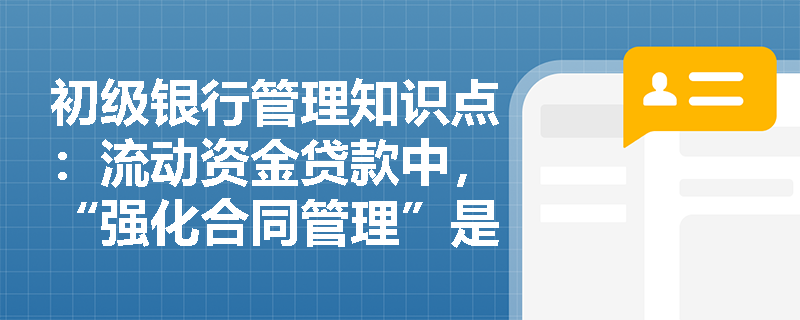 初级银行管理知识点：流动资金贷款中，“强化合同管理”是